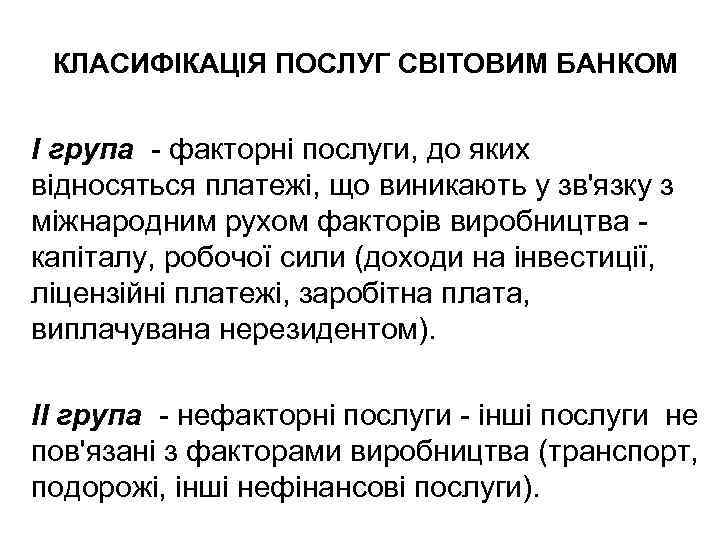 КЛАСИФІКАЦІЯ ПОСЛУГ СВІТОВИМ БАНКОМ

І група - факторні послуги, до яких відносяться платежі, що виникають у зв'язку з міжнародним рухом факторів виробництва - капіталу, робочої сили (доходи на інвестиції, ліцензійні платежі, заробітна плата, виплачувана нерезидентом).

ІІ група - нефакторні послуги - інші послуги не пов'язані з факторами виробництва (транспорт, подорожі, інші нефінансові послуги).